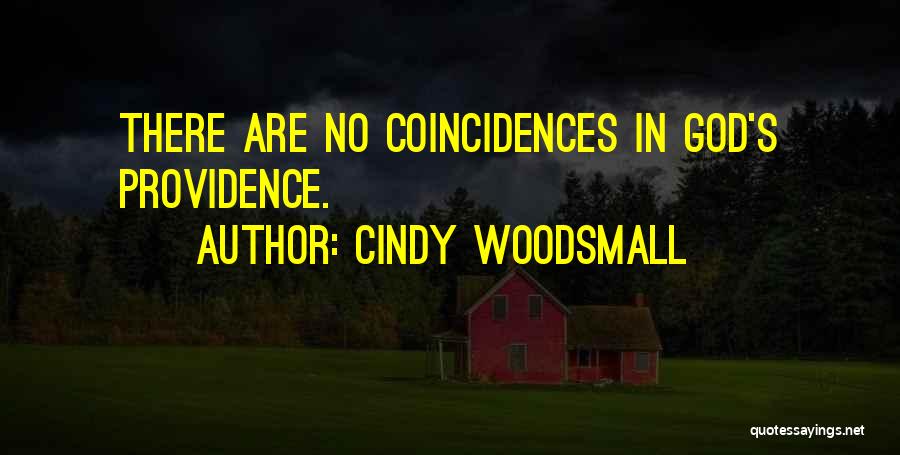 THERE ARE NO COINCIDENCES IN GOD'S PROVIDENCE.

AUTHOR: CINDY WOODSMALL

quotessayings.net